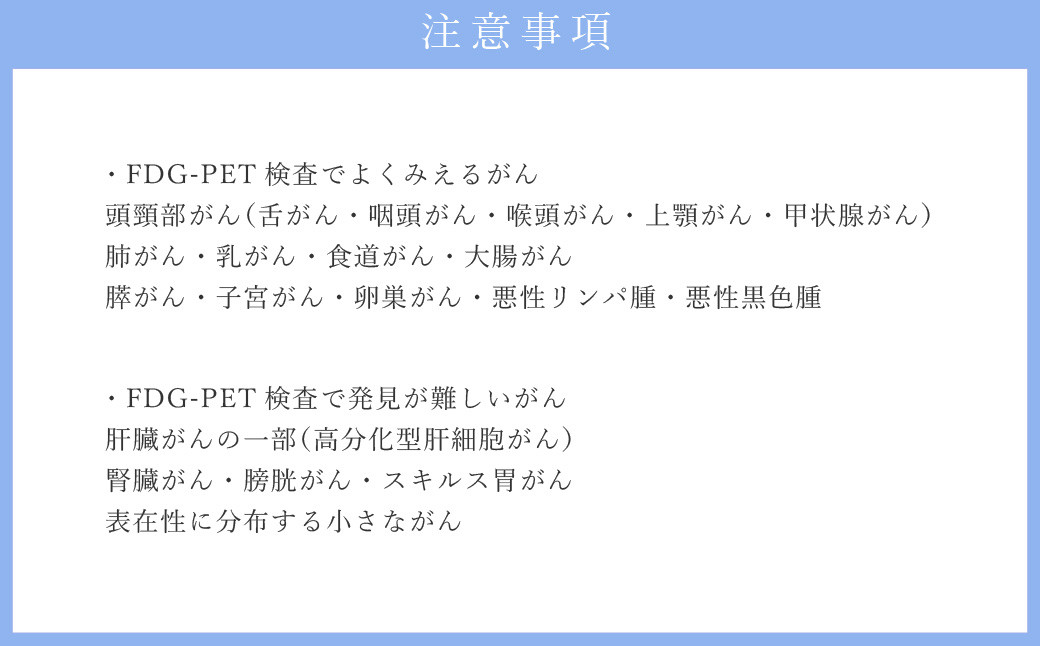 注意事項

・FDG-PET 検査でよくみえるがん
頭頸部がん（舌がん・咽頭がん・喉頭がん・上顎がん・甲状腺がん）
肺がん・乳がん・食道がん・大腸がん
膵がん・子宮がん・卵巣がん・悪性リンパ腫・悪性黒色腫

・FDG-PET 検査で発見が難しいがん
肝臓がんの一部（高分化型肝細胞がん）
腎臓がん・膀胱がん・スキルス胃がん
表在性に分布する小さながん